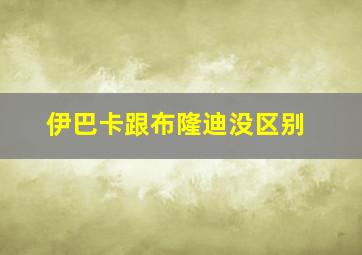 伊巴卡跟布隆迪没区别